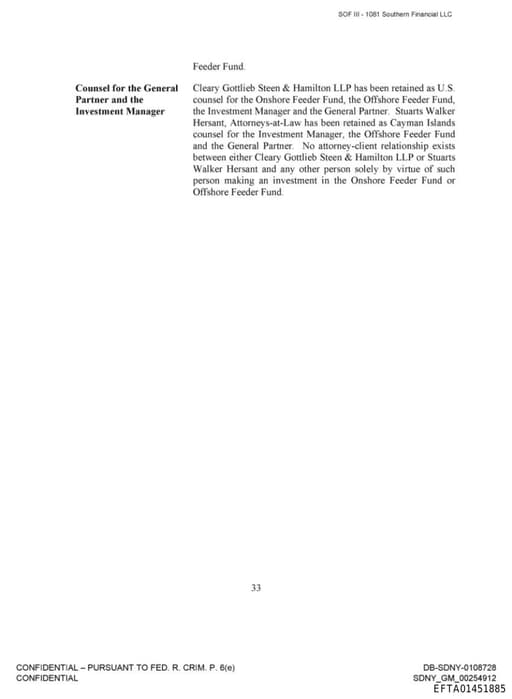 SOF III - 1081 Southern Financial LLC

Feeder Fund.

Counsel for the General Partner and the Investment Manager

Cleary Gottlieb Steen & Hamilton LLP has been retained as U.S. counsel for the Onshore Feeder Fund, the Offshore Feeder Fund, the Investment Manager and the General Partner. Stuarts Walker Hersant, Attorneys-at-Law has been retained as Cayman Islands counsel for the Investment Manager, the Offshore Feeder Fund and the General Partner. No attorney-client relationship exists between either Cleary Gottlieb Steen & Hamilton LLP or Stuarts Walker Hersant and any other person solely by virtue of such person making an investment in the Onshore Feeder Fund or Offshore Feeder Fund.

33

CONFIDENTIAL – PURSUANT TO FED. R. CRIM. P. 6(e)
CONFIDENTIAL

DB-SDNY-0108728
SDNY_GM_00254912
EFTA01451885